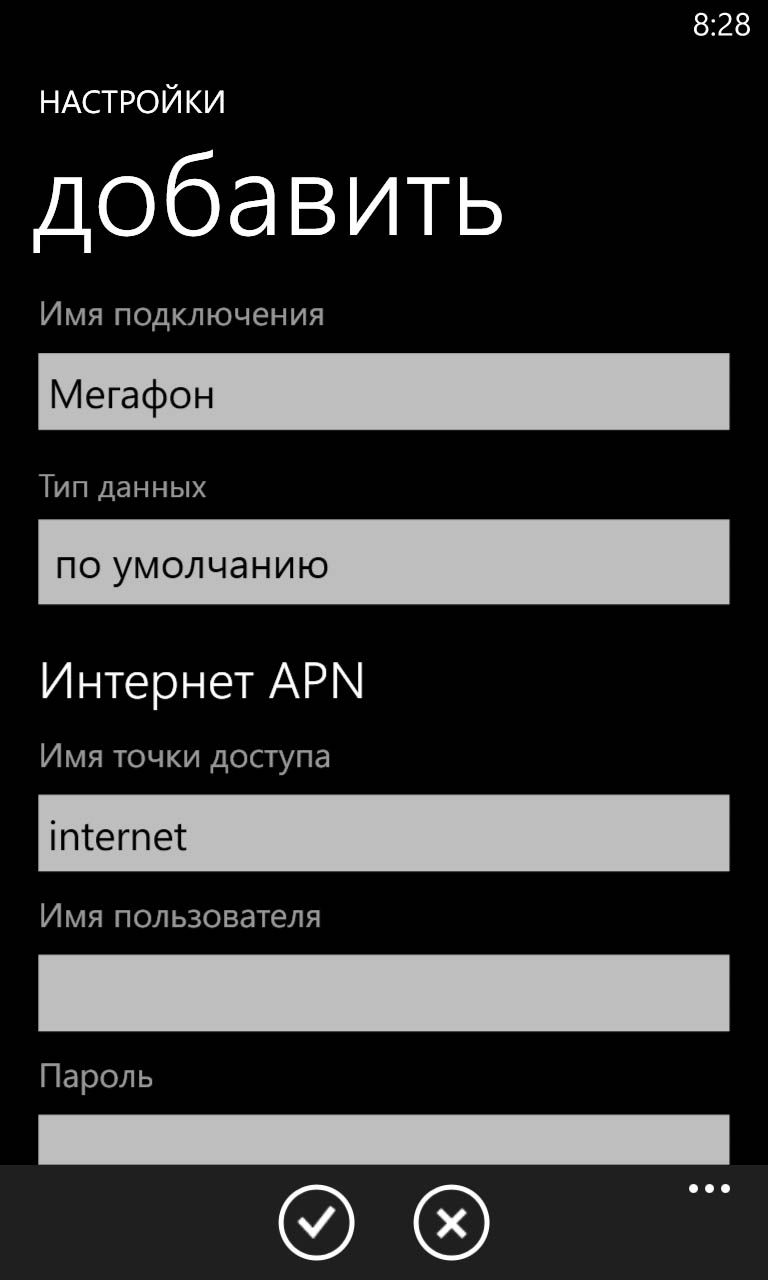 8:28

НАСТРОЙКИ

добавить

Имя подключения

Мегафон

Тип данных

по умолчанию

Интернет APN

Имя точки доступа

internet

Имя пользователя

Пароль

...